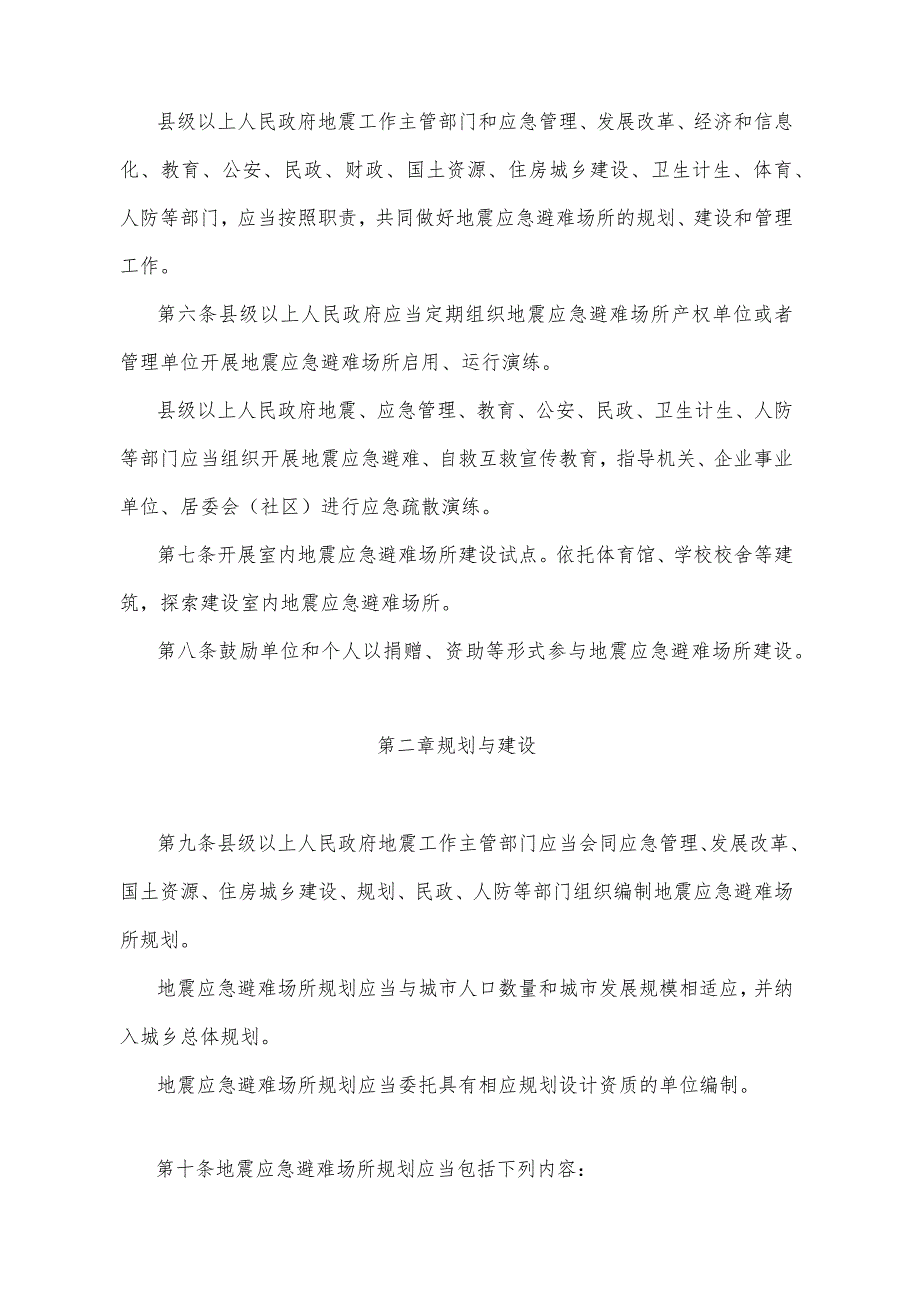 县级以上人民政府地震工作主管部门和应急管理、发展改革、经济和信息化、教育、公安、民政、财政、国土资源、住房城乡建设、卫生计生、体育、人防等部门，应当按照职责，共同做好地震应急避难场所的规划、建设和管理工作。

第六条县级以上人民政府应当定期组织地震应急避难场所产权单位或者管理单位开展地震应急避难场所启用、运行演练。

县级以上人民政府地震、应急管理、教育、公安、民政、卫生计生、人防等部门应当组织开展地震应急避难、自救互救宣传教育，指导机关、企业事业单位、居委会（社区）进行应急疏散演练。

第七条开展室内地震应急避难场所建设试点。依托体育馆、学校校舍等建筑，探索建设室内地震应急避难场所。

第八条鼓励单位和个人以捐赠、资助等形式参与地震应急避难场所建设。

第二章规划与建设

第九条县级以上人民政府地震工作主管部门应当会同应急管理、发展改革、国土资源、住房城乡建设、规划、民政、人防等部门组织编制地震应急避难场所规划。

地震应急避难场所规划应当与城市人口数量和城市发展规模相适应，并纳入城乡总体规划。

地震应急避难场所规划应当委托具有相应规划设计资质的单位编制。

第十条地震应急避难场所规划应当包括下列内容：